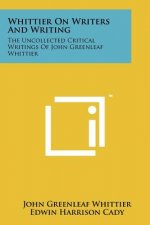 Whittier On Writers And Writing

The Uncollected Critical Writings Of John Greenleaf Whittier

John Greenleaf Whittier
Edwin Harrison Cady